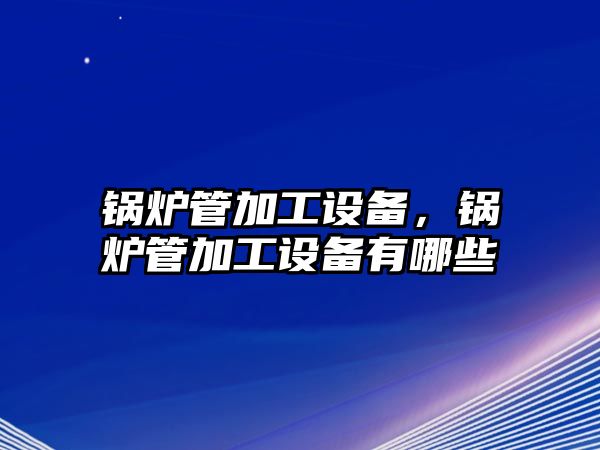 锅炉管加工设备，锅炉管加工设备有哪些